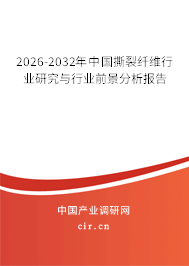 2026-2032年中国撕裂纤维行业研究与行业前景分析报告

中国产业调研网

cir.cn